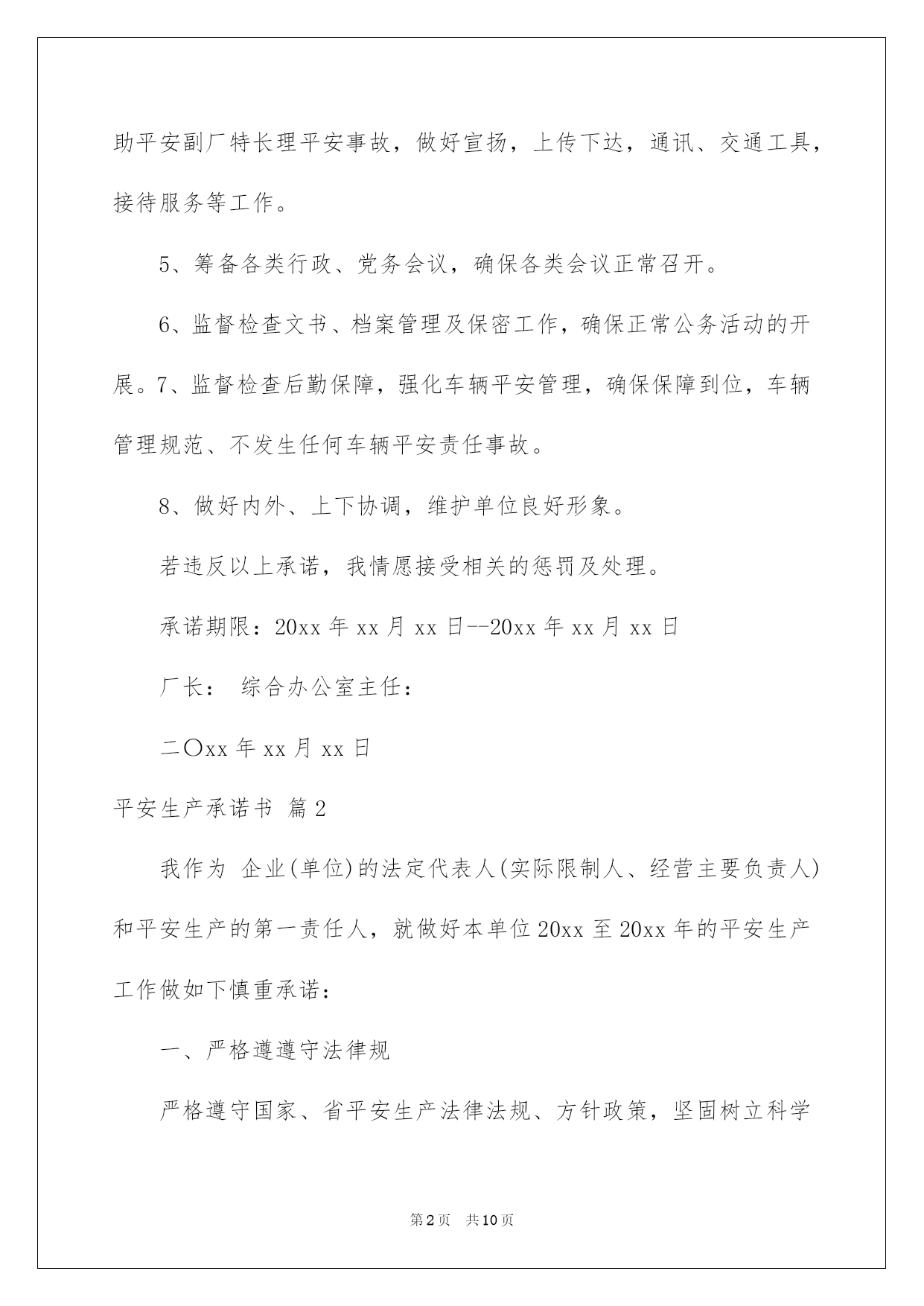 助平安副厂特长理平安事故，做好宣扬，上传下达，通讯、交通工具，接待服务等工作。

5、筹备各类行政、党务会议，确保各类会议正常召开。

6、监督检查文书、档案管理及保密工作，确保正常公务活动的开展。7、监督检查后勤保障，强化车辆平安管理，确保保障到位，车辆管理规范、不发生任何车辆平安责任事故。

8、做好内外、上下协调，维护单位良好形象。

若违反以上承诺，我情愿接受相关的惩罚及处理。

承诺期限：20xx 年 xx 月 xx 日--20xx 年 xx 月 xx 日

厂长： 综合办公室主任：

二〇xx 年 xx 月 xx 日

平安生产承诺书 篇 2

我作为 企业(单位)的法定代表人(实际限制人、经营主要负责人)和平安生产的第一责任人，就做好本单位 20xx 至 20xx 年的平安生产工作做如下慎重承诺：

一、严格遵遵守法律规

严格遵守国家、省平安生产法律法规、方针政策，坚固树立科学

第 2 页 共 10 页